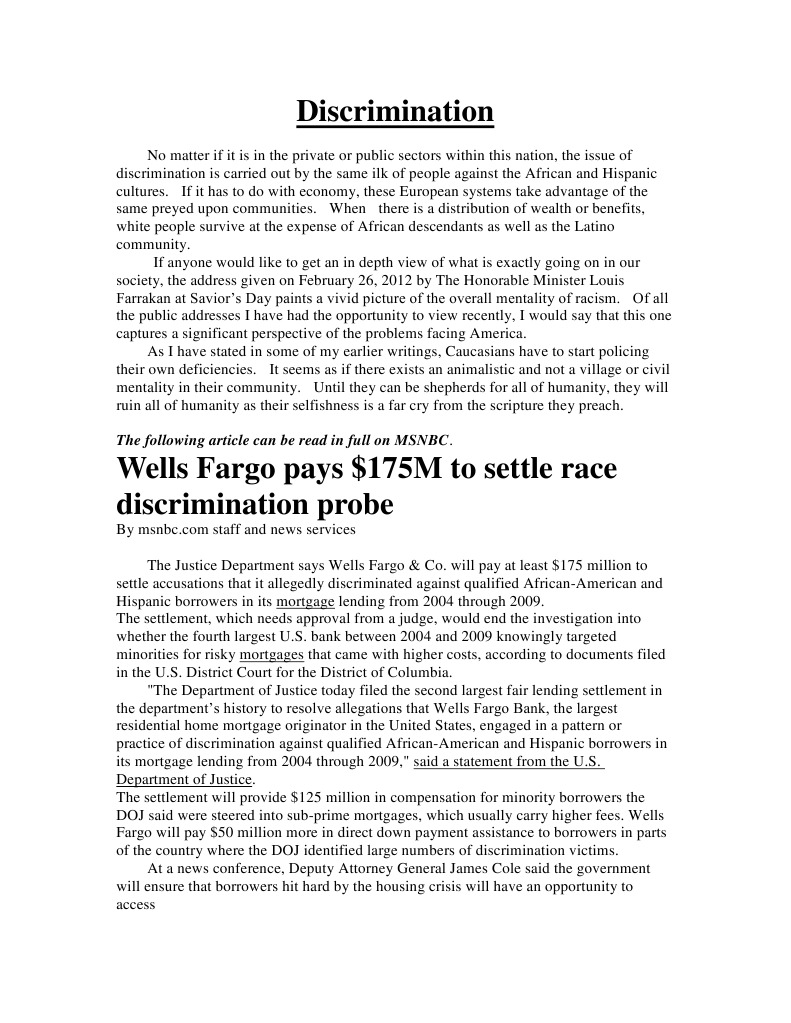 Discrimination

No matter if it is in the private or public sectors within this nation, the issue of discrimination is carried out by the same ilk of people against the African and Hispanic cultures. If it has to do with economy, these European systems take advantage of the same preyed upon communities. When there is a distribution of wealth or benefits, white people survive at the expense of African descendants as well as the Latino community.

If anyone would like to get an in depth view of what is exactly going on in our society, the address given on February 26, 2012 by The Honorable Minister Louis Farrakan at Savior's Day paints a vivid picture of the overall mentality of racism. Of all the public addresses I have had the opportunity to view recently, I would say that this one captures a significant perspective of the problems facing America.

As I have stated in some of my earlier writings, Caucasians have to start policing their own deficiencies. It seems as if there exists an animalistic and not a village or civil mentality in their community. Until they can be shepherds for all of humanity, they will ruin all of humanity as their selfishness is a far cry from the scripture they preach.

The following article can be read in full on MSNBC.

Wells Fargo pays $175M to settle race discrimination probe

By msnbc.com staff and news services

The Justice Department says Wells Fargo & Co. will pay at least $175 million to settle accusations that it allegedly discriminated against qualified African-American and Hispanic borrowers in its mortgage lending from 2004 through 2009.

The settlement, which needs approval from a judge, would end the investigation into whether the fourth largest U.S. bank between 2004 and 2009 knowingly targeted minorities for risky mortgages that came with higher costs, according to documents filed in the U.S. District Court for the District of Columbia.

"The Department of Justice today filed the second largest fair lending settlement in the department's history to resolve allegations that Wells Fargo Bank, the largest residential home mortgage originator in the United States, engaged in a pattern or practice of discrimination against qualified African-American and Hispanic borrowers in its mortgage lending from 2004 through 2009," said a statement from the U.S. Department of Justice.

The settlement will provide $125 million in compensation for minority borrowers the DOJ said were steered into sub-prime mortgages, which usually carry higher fees. Wells Fargo will pay $50 million more in direct down payment assistance to borrowers in parts of the country where the DOJ identified large numbers of discrimination victims.

At a news conference, Deputy Attorney General James Cole said the government will ensure that borrowers hit hard by the housing crisis will have an opportunity to access